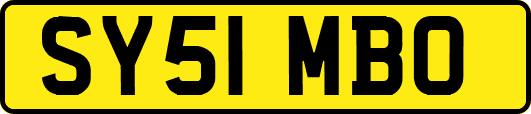 SY51 MBO